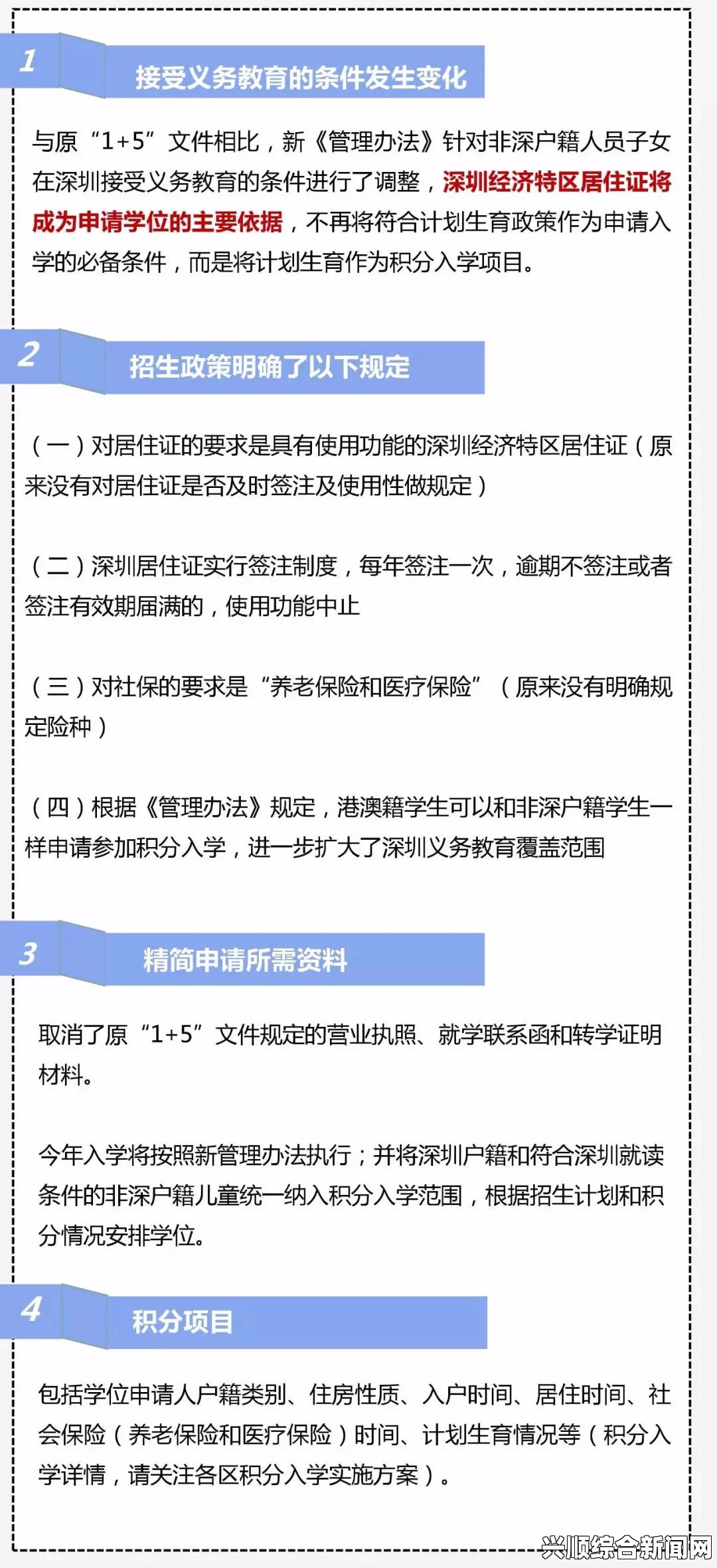 1

接受义务教育的条件发生变化

与原“1+5”文件相比，新《管理办法》针对非深户籍人员子女在深圳接受义务教育的条件进行了调整，深圳经济特区居住证将成为申请学位的主要依据，不再将符合计划生育政策作为申请入学的必备条件，而是将计划生育作为积分入学项目。

2

招生政策明确了以下规定

（一）对居住证的要求是具有使用功能的深圳经济特区居住证（原来没有对居住证是否及时签注及使用性做规定）

（二）深圳居住证实行签注制度，每年签注一次，逾期不签注或者签注有效期届满的，使用功能中止

（三）对社保的要求是“养老保险和医疗保险”（原来没有明确规定险种）

（四）根据《管理办法》规定，港澳籍学生可以和非深户籍学生一样申请参加积分入学，进一步扩大了深圳义务教育覆盖范围

3

精简申请所需资料

取消了原“1+5”文件规定的营业执照、就学联系函和转学证明材料。

今年入学将按照新管理办法执行；并将深圳户籍和符合深圳就读条件的非深户籍儿童统一纳入积分入学范围，根据招生计划和积分情况安排学位。

4

积分项目

包括学位申请人户籍类别、住房性质、入户时间、居住时间、社会保险（养老保险和医疗保险）时间、计划生育情况等（积分入学详情，请关注各区积分入学实施方案）。

兴顺综合新闻网